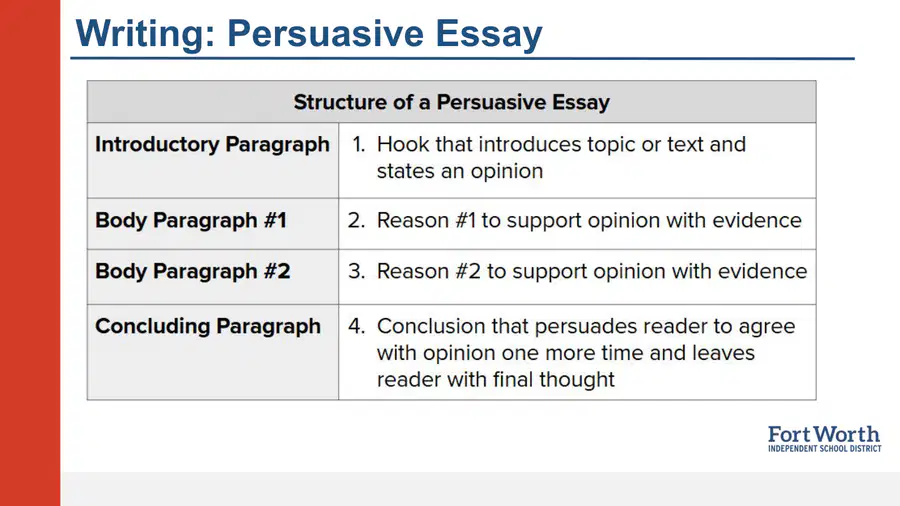 Writing: Persuasive Essay

| Structure of a Persuasive Essay | |
|---|---|
| Introductory Paragraph | 1. Hook that introduces topic or text and states an opinion |
| Body Paragraph #1 | 2. Reason #1 to support opinion with evidence |
| Body Paragraph #2 | 3. Reason #2 to support opinion with evidence |
| Concluding Paragraph | 4. Conclusion that persuades reader to agree with opinion one more time and leaves reader with final thought |

Fort Worth
INDEPENDENT SCHOOL DISTRICT